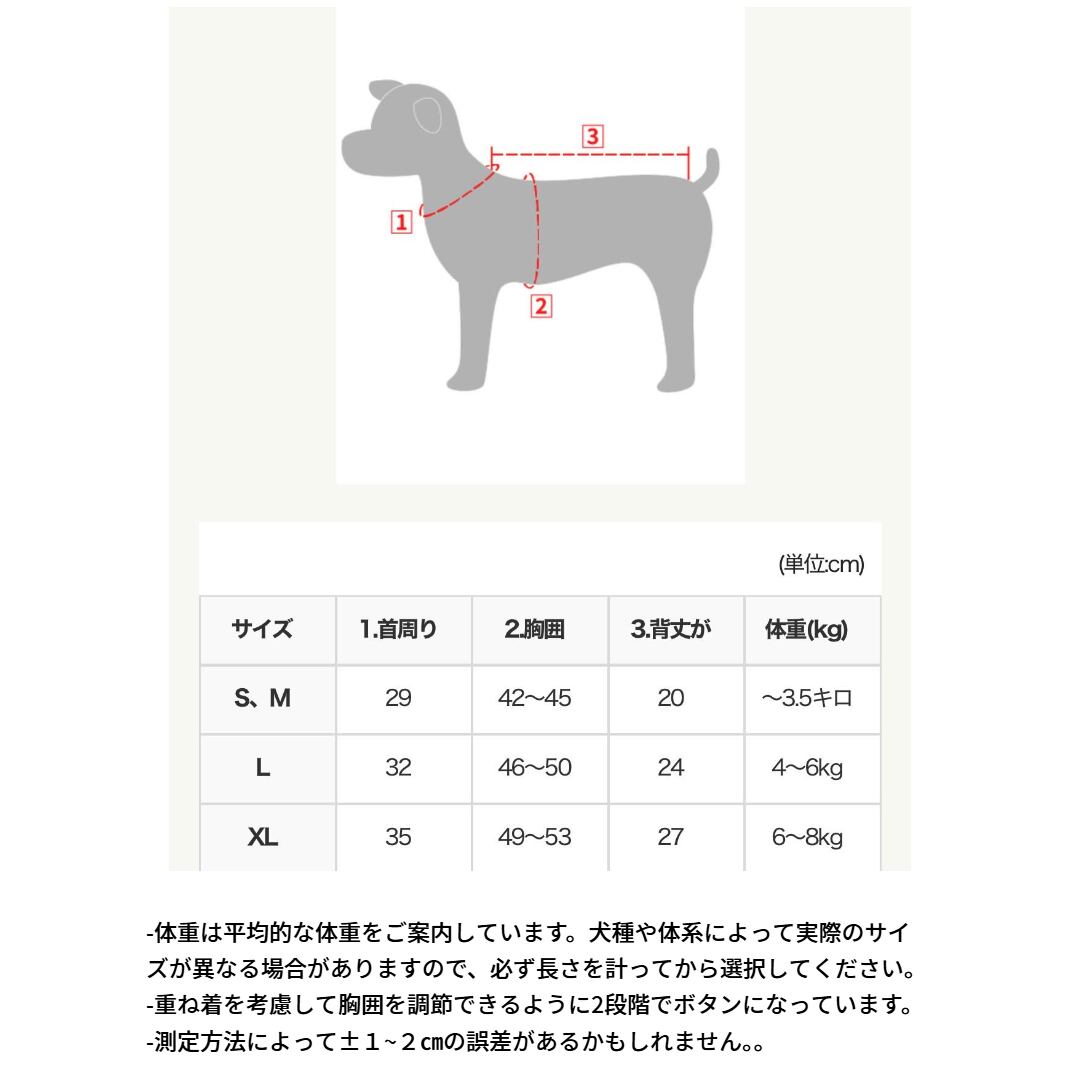 3

1

2

(単位:cm)

| サイズ | 1.首周り | 2.胸囲 | 3.背丈が | 体重(kg) |
|---|---|---|---|---|
| S、M | 29 | 42~45 | 20 | ~3.5キロ |
| L | 32 | 46~50 | 24 | 4~6kg |
| XL | 35 | 49~53 | 27 | 6~8kg |

-体重は平均的な体重をご案内しています。犬種や体系によって実際のサイズが異なる場合がありますので、必ず長さを計ってから選択してください。
-重ね着を考慮して胸囲を調節できるように2段階でボタンになっています。
-測定方法によって±1~2㎝の誤差があるかもしれません。。